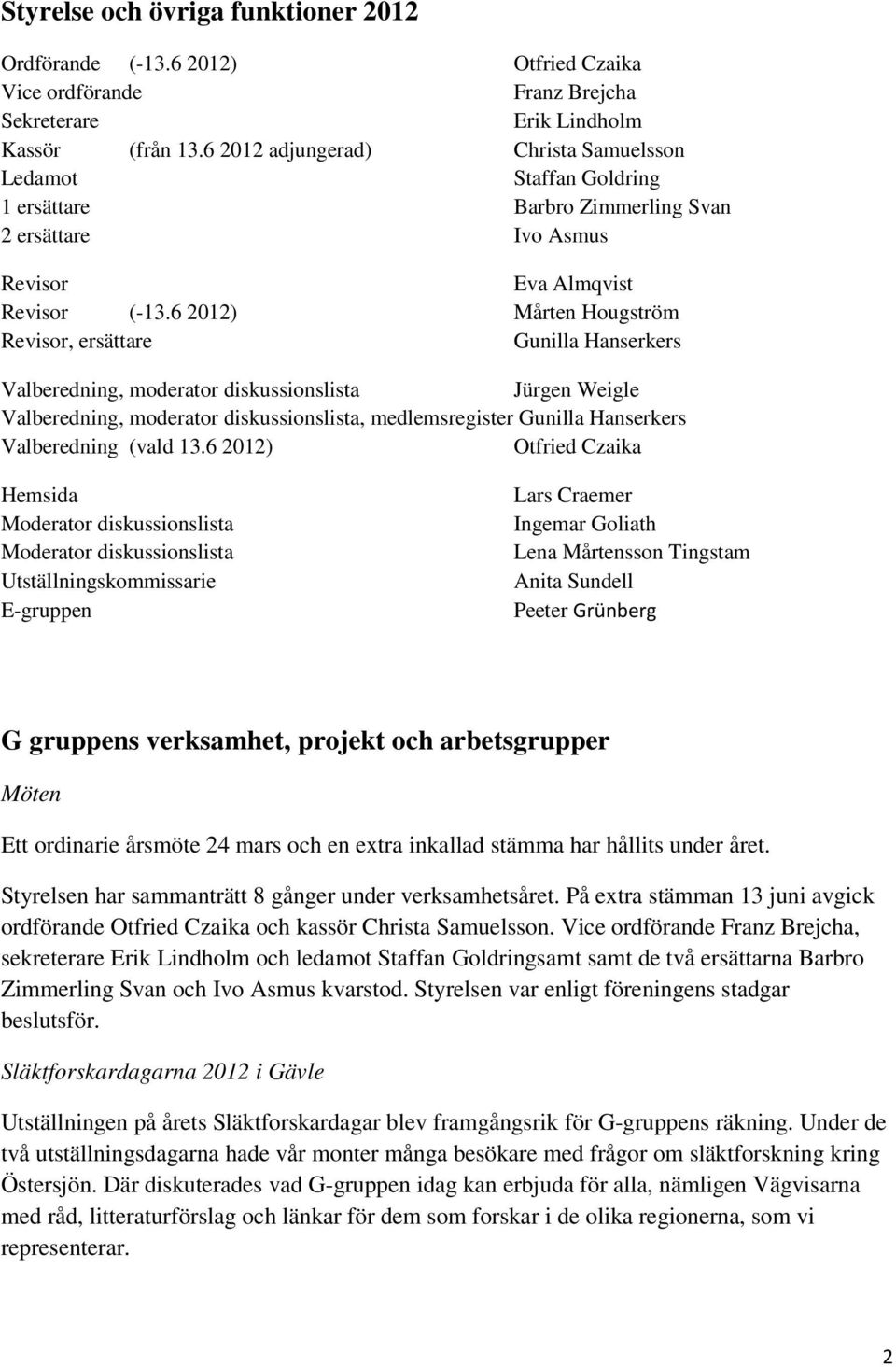 Styrelse och övriga funktioner 2012

Ordförande (-13.6 2012) Otfried Czaika
Vice ordförande Franz Brejcha
Sekreterare Erik Lindholm
Kassör (från 13.6 2012 adjungerad) Christa Samuelsson
Ledamot Staffan Goldring
1 ersättare Barbro Zimmerling Svan
2 ersättare Ivo Asmus

Revisor Eva Almqvist
Revisor (-13.6 2012) Mårten Hougström
Revisor, ersättare Gunilla Hanserkers

Valberedning, moderator diskussionslista Jürgen Weigle
Valberedning, moderator diskussionslista, medlemsregister Gunilla Hanserkers
Valberedning (vald 13.6 2012) Otfried Czaika

Hemsida Lars Craemer
Moderator diskussionslista Ingemar Goliath
Moderator diskussionslista Lena Mårtensson Tingstam
Utställningskommissarie Anita Sundell
E-gruppen Peeter Grünberg

G gruppens verksamhet, projekt och arbetsgrupper

Möten

Ett ordinarie årsmöte 24 mars och en extra inkallad stämma har hållits under året.

Styrelsen har sammanträtt 8 gånger under verksamhetsåret. På extra stämman 13 juni avgick ordförande Otfried Czaika och kassör Christa Samuelsson. Vice ordförande Franz Brejcha, sekreterare Erik Lindholm och ledamot Staffan Goldringsamt samt de två ersättarna Barbro Zimmerling Svan och Ivo Asmus kvarstod. Styrelsen var enligt föreningens stadgar beslutsför.

Släktforskardagarna 2012 i Gävle

Utställningen på årets Släktforskardagar blev framgångsrik för G-gruppens räkning. Under de två utställningsdagarna hade vår monter många besökare med frågor om släktforskning kring Östersjön. Där diskuterades vad G-gruppen idag kan erbjuda för alla, nämligen Vägvisarna med råd, litteraturförslag och länkar för dem som forskar i de olika regionerna, som vi representerar.

2